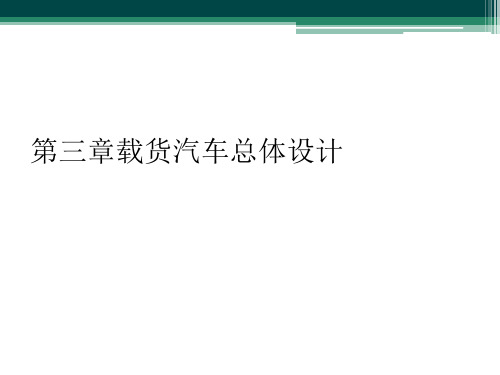 第三章载货汽车总体设计